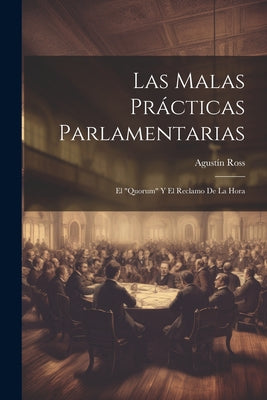 Las Malas Prácticas Parlamentarias

Agustín Ross

El "Quorum" Y El Reclamo De La Hora